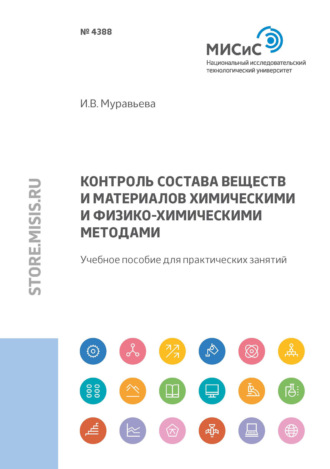 № 4388

МИСиС
Национальный исследовательский технологический университет

И.В. Муравьева

STORE.MISIS.RU

КОНТРОЛЬ СОСТАВА ВЕЩЕСТВ И МАТЕРИАЛОВ ХИМИЧЕСКИМИ И ФИЗИКО-ХИМИЧЕСКИМИ МЕТОДАМИ

Учебное пособие для практических занятий